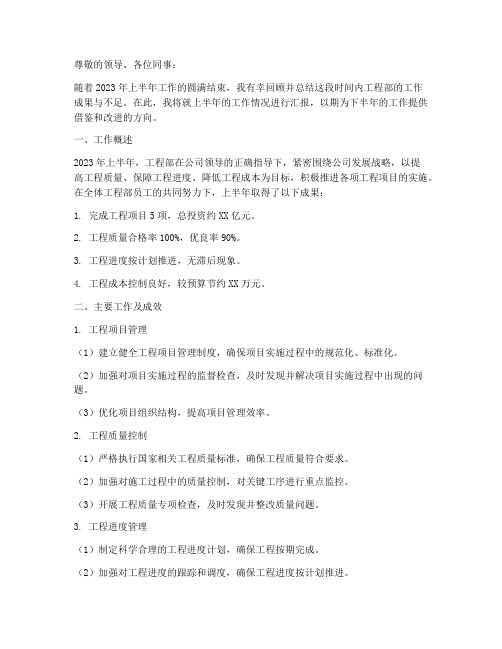 尊敬的领导、各位同事：

随着2023年上半年工作的圆满结束，我有幸回顾并总结这段时间内工程部的工作成果与不足。在此，我将就上半年的工作情况进行汇报，以期为下半年的工作提供借鉴和改进的方向。

一、工作概述

2023年上半年，工程部在公司领导的正确指导下，紧密围绕公司发展战略，以提高工程质量、保障工程进度、降低工程成本为目标，积极推进各项工程项目的实施。在全体工程部员工的共同努力下，上半年取得了以下成果：

1. 完成工程项目5项，总投资约XX亿元。

2. 工程质量合格率100%，优良率90%。

3. 工程进度按计划推进，无滞后现象。

4. 工程成本控制良好，较预算节约XX万元。

二、主要工作及成效

1. 工程项目管理

（1）建立健全工程项目管理制度，确保项目实施过程中的规范化、标准化。

（2）加强对项目实施过程的监督检查，及时发现并解决项目实施过程中出现的问题。

（3）优化项目组织结构，提高项目管理效率。

2. 工程质量控制

（1）严格执行国家相关工程质量标准，确保工程质量符合要求。

（2）加强对施工过程中的质量控制，对关键工序进行重点监控。

（3）开展工程质量专项检查，及时发现并整改质量问题。

3. 工程进度管理

（1）制定科学合理的工程进度计划，确保工程按期完成。

（2）加强对工程进度的跟踪和调度，确保工程进度按计划推进。